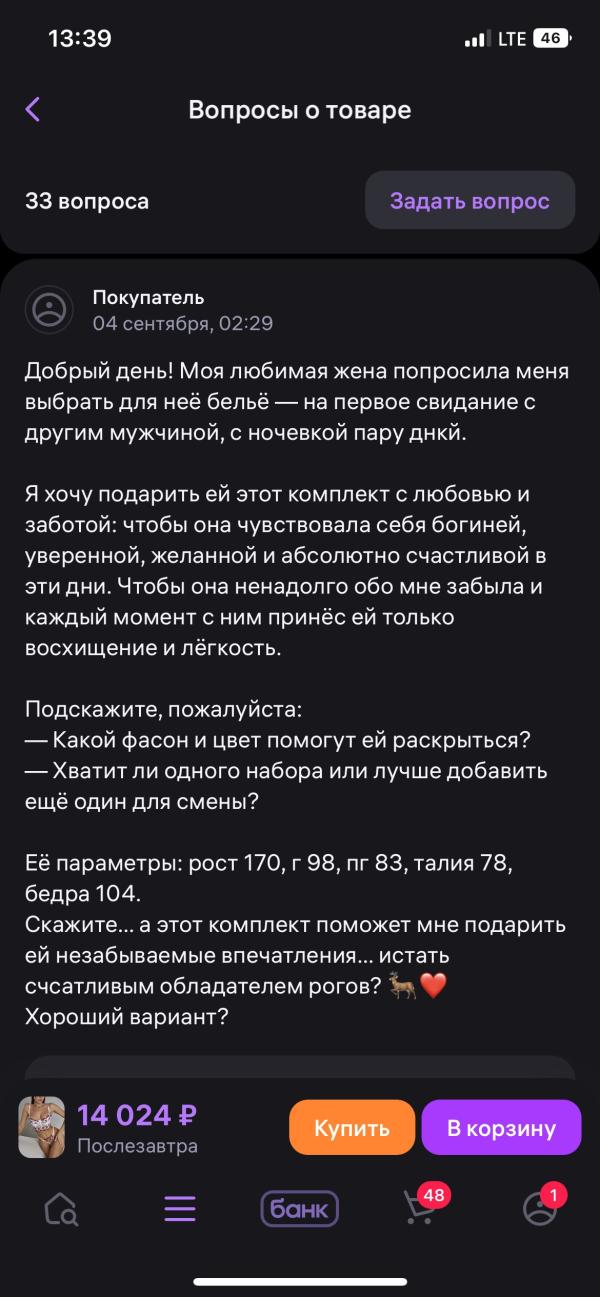 13:39
LTE 46

Вопросы о товаре

33 вопроса
Задать вопрос

Покупатель
04 сентября, 02:29

Добрый день! Моя любимая жена попросила меня выбрать для неё бельё — на первое свидание с другим мужчиной, с ночевкой пару днкй.

Я хочу подарить ей этот комплект с любовью и заботой: чтобы она чувствовала себя богиней, уверенной, желанной и абсолютно счастливой в эти дни. Чтобы она ненадолго обо мне забыла и каждый момент с ним принёс ей только восхищение и лёгкость.

Подскажите, пожалуйста:
— Какой фасон и цвет помогут ей раскрыться?
— Хватит ли одного набора или лучше добавить ещё один для смены?

Её параметры: рост 170, г 98, пг 83, талия 78, бедра 104.
Скажите... а этот комплект поможет мне подарить ей незабываемые впечатления... истать счсатливым обладателем рогов? 🦌❤️
Хороший вариант?

14 024 ₽
Послезавтра
Купить
В корзину

банк
48
1